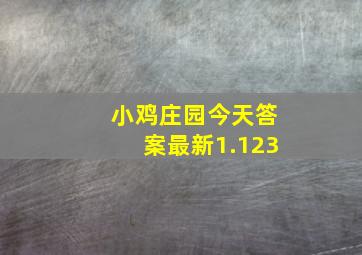 小鸡庄园今天答案最新1.123